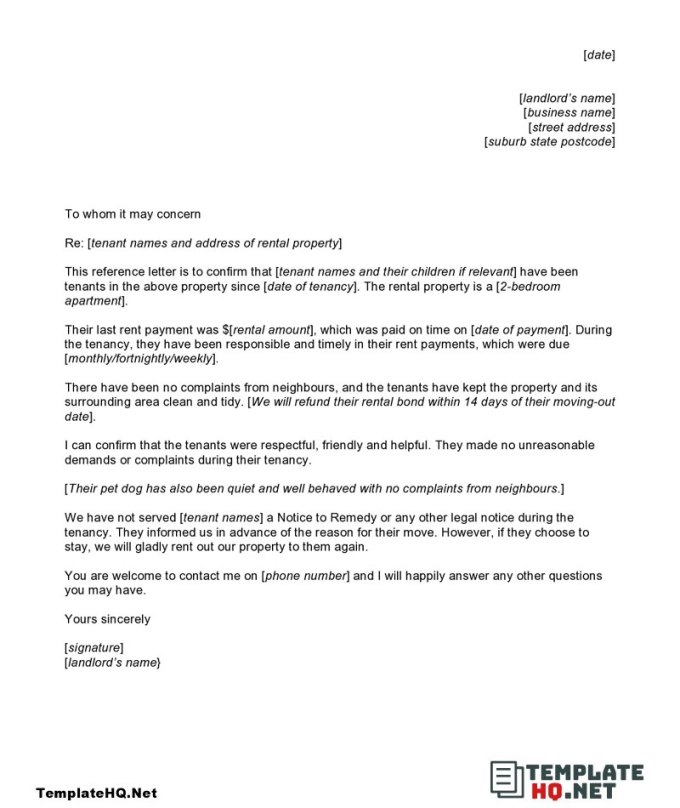 [date]

[landlord's name]
[business name]
[street address]
[suburb state postcode]

To whom it may concern

Re: [tenant names and address of rental property]

This reference letter is to confirm that [tenant names and their children if relevant] have been tenants in the above property since [date of tenancy]. The rental property is a [2-bedroom apartment].

Their last rent payment was $[rental amount], which was paid on time on [date of payment]. During the tenancy, they have been responsible and timely in their rent payments, which were due [monthly/fortnightly/weekly].

There have been no complaints from neighbours, and the tenants have kept the property and its surrounding area clean and tidy. [We will refund their rental bond within 14 days of their moving-out date].

I can confirm that the tenants were respectful, friendly and helpful. They made no unreasonable demands or complaints during their tenancy.

[Their pet dog has also been quiet and well behaved with no complaints from neighbours.]

We have not served [tenant names] a Notice to Remedy or any other legal notice during the tenancy. They informed us in advance of the reason for their move. However, if they choose to stay, we will gladly rent out our property to them again.

You are welcome to contact me on [phone number] and I will happily answer any other questions you may have.

Yours sincerely

[signature]
[landlord's name}

TemplateHQ.Net

TEMPLATE HQ.NET